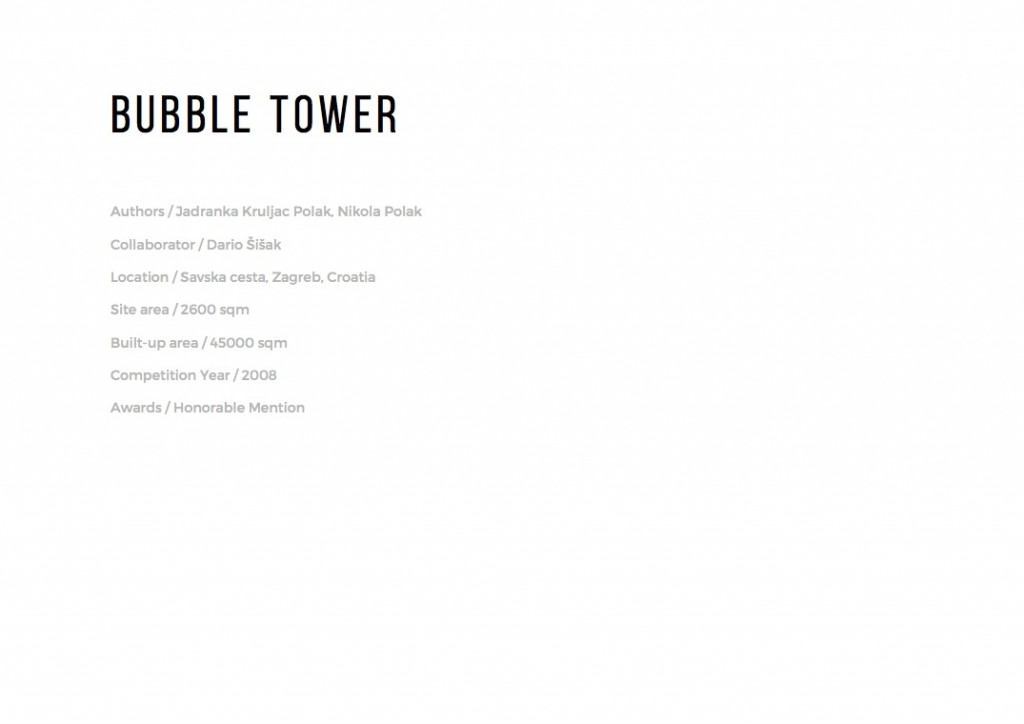 BUBBLE TOWER

Authors / Jadranka Kruljac Polak, Nikola Polak

Collaborator / Dario Šišak

Location / Savska cesta, Zagreb, Croatia

Site area / 2600 sqm

Built-up area / 45000 sqm

Competition Year / 2008

Awards / Honorable Mention